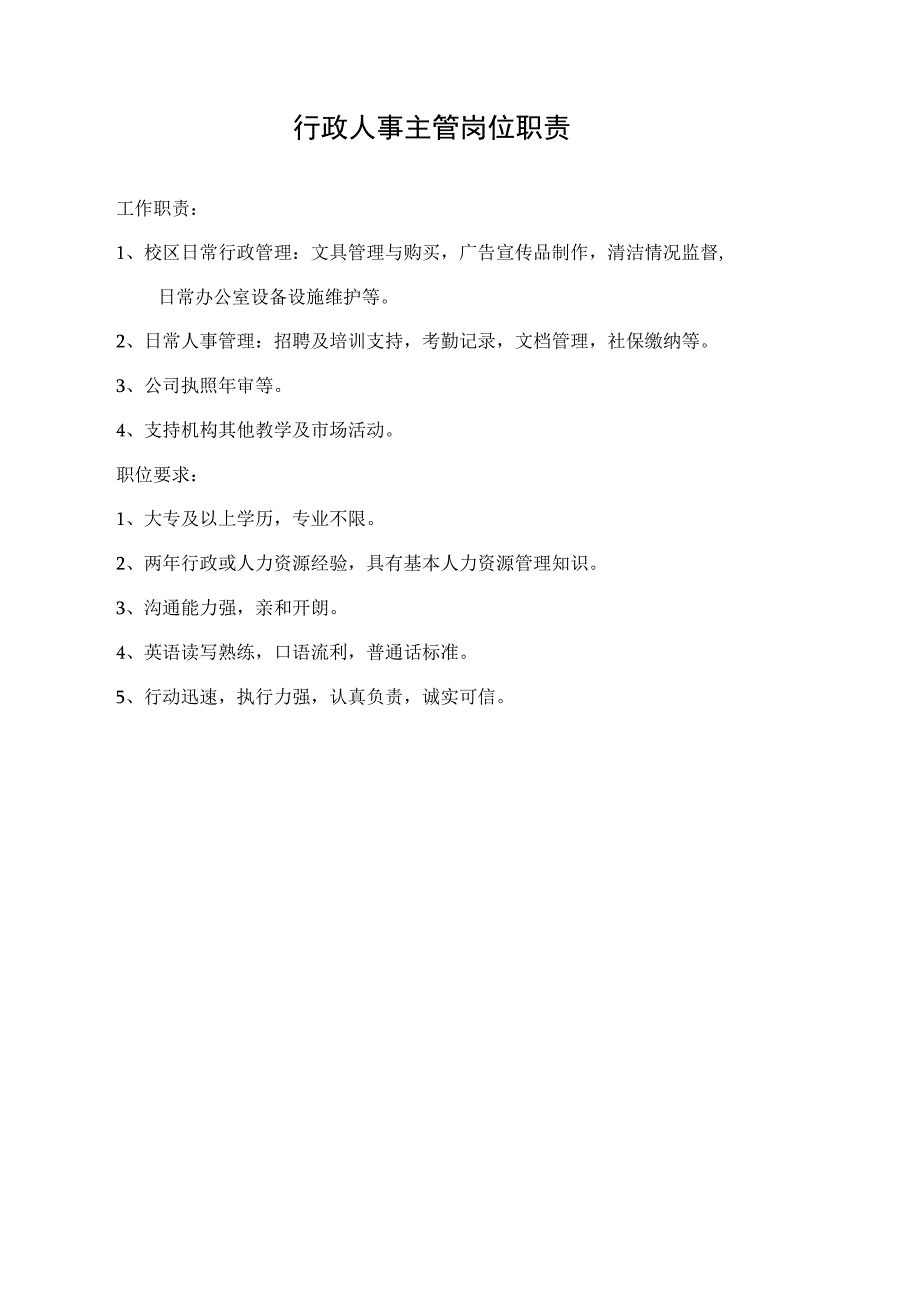 行政人事主管岗位职责

工作职责：

1、校区日常行政管理：文具管理与购买，广告宣传品制作，清洁情况监督，日常办公室设备设施维护等。

2、日常人事管理：招聘及培训支持，考勤记录，文档管理，社保缴纳等。

3、公司执照年审等。

4、支持机构其他教学及市场活动。

职位要求：

1、大专及以上学历，专业不限。

2、两年行政或人力资源经验，具有基本人力资源管理知识。

3、沟通能力强，亲和开朗。

4、英语读写熟练，口语流利，普通话标准。

5、行动迅速，执行力强，认真负责，诚实可信。